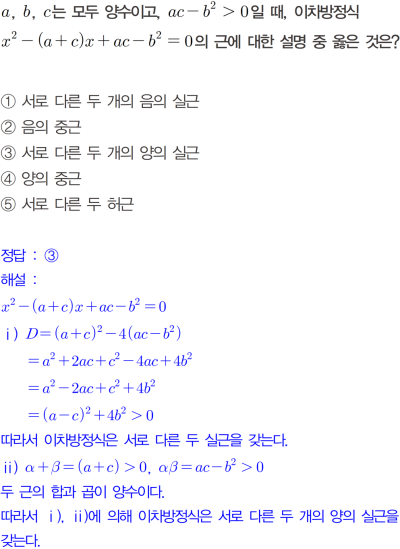 $a$, $b$, $c$는 모두 양수이고, $ac-b^2>0$일 때, 이차방정식 $x^2-(a+c)x+ac-b^2=0$의 근에 대한 설명 중 옳은 것은?

① 서로 다른 두 개의 음의 실근
② 음의 중근
③ 서로 다른 두 개의 양의 실근
④ 양의 중근
⑤ 서로 다른 두 허근

정답 : ③
해설 :
$x^2-(a+c)x+ac-b^2=0$
ⅰ) $D=(a+c)^2-4(ac-b^2)$
$=a^2+2ac+c^2-4ac+4b^2$
$=a^2-2ac+c^2+4b^2$
$=(a-c)^2+4b^2>0$
따라서 이차방정식은 서로 다른 두 실근을 갖는다.
ⅱ) $\alpha+\beta=(a+c)>0$, $\alpha\beta=ac-b^2>0$
두 근의 합과 곱이 양수이다.
따라서 ⅰ), ⅱ)에 의해 이차방정식은 서로 다른 두 개의 양의 실근을 갖는다.